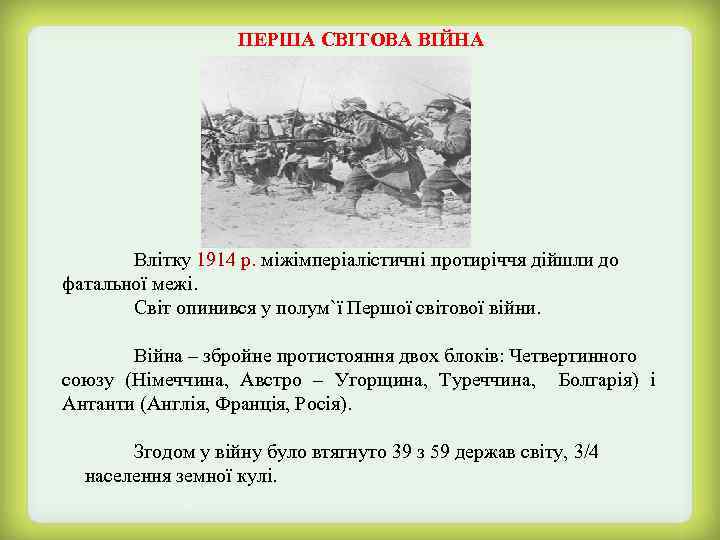 ПЕРША СВІТОВА ВІЙНА

Влітку 1914 р. міжімперіалістичні протиріччя дійшли до фатальної межі.
Світ опинився у полум`ї Першої світової війни.

Війна – збройне протистояння двох блоків: Четвертинного союзу (Німеччина, Австро – Угорщина, Туреччина, Болгарія) і Антанти (Англія, Франція, Росія).

Згодом у війну було втягнуто 39 з 59 держав світу, 3/4 населення земної кулі.